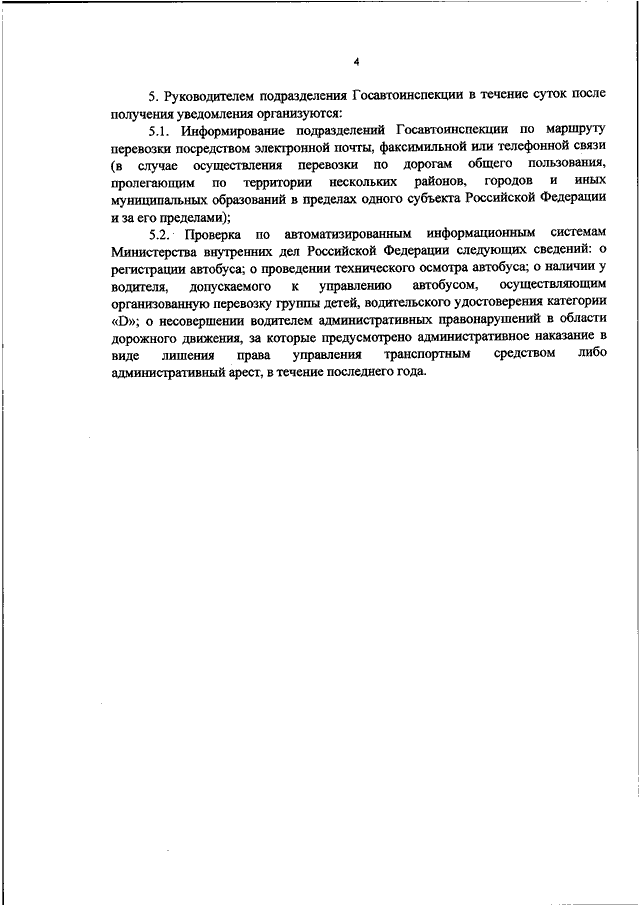 4

5. Руководителем подразделения Госавтоинспекции в течение суток после получения уведомления организуются:

5.1. Информирование подразделений Госавтоинспекции по маршруту перевозки посредством электронной почты, факсимильной или телефонной связи (в случае осуществления перевозки по дорогам общего пользования, пролегающим по территории нескольких районов, городов и иных муниципальных образований в пределах одного субъекта Российской Федерации и за его пределами);

5.2. Проверка по автоматизированным информационным системам Министерства внутренних дел Российской Федерации следующих сведений: о регистрации автобуса; о проведении технического осмотра автобуса; о наличии у водителя, допускаемого к управлению автобусом, осуществляющим организованную перевозку группы детей, водительского удостоверения категории «D»; о несовершении водителем административных правонарушений в области дорожного движения, за которые предусмотрено административное наказание в виде лишения права управления транспортным средством либо административный арест, в течение последнего года.